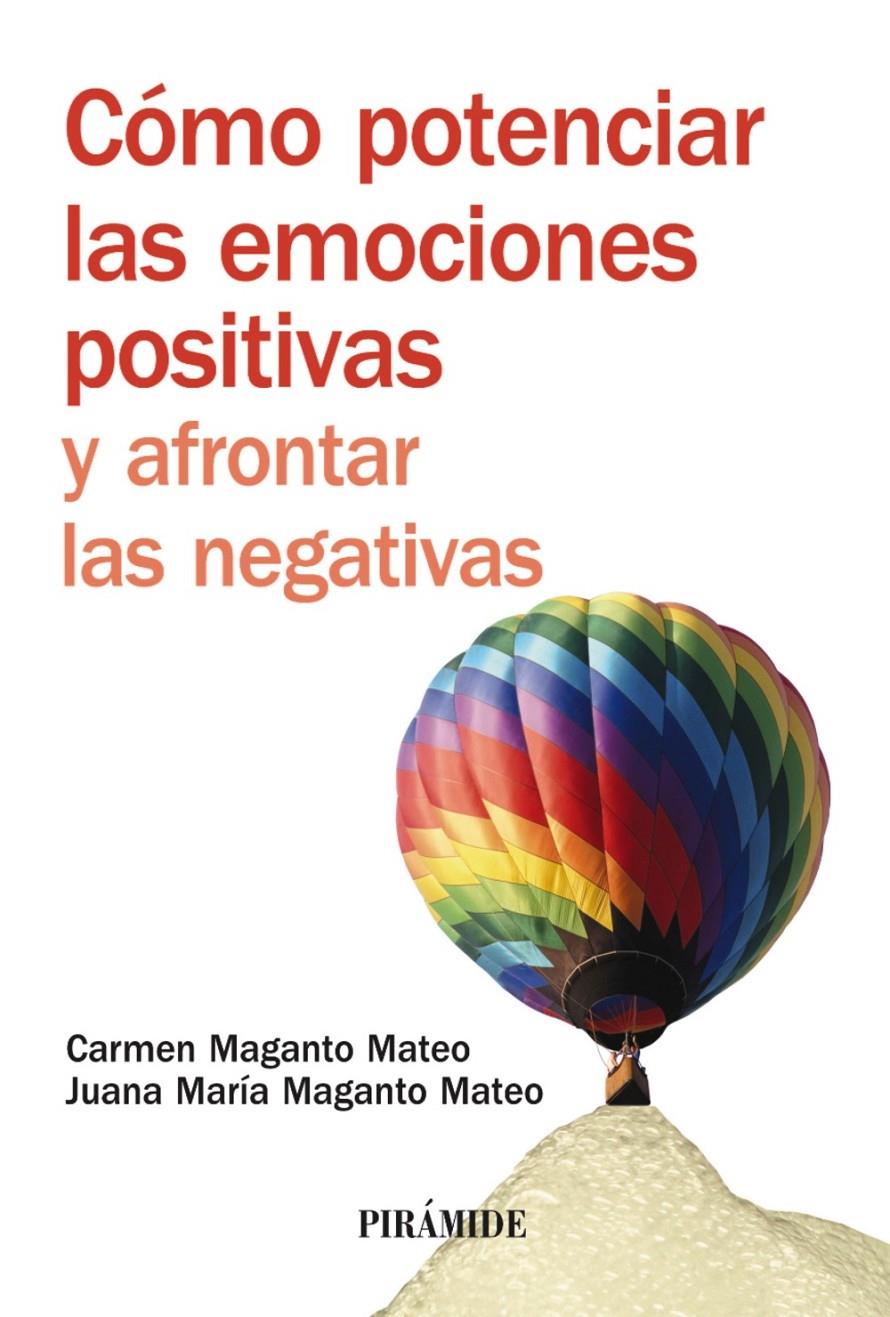 Cómo potenciar las emociones positivas
y afrontar las negativas

Carmen Maganto Mateo
Juana María Maganto Mateo

PIRÁMIDE